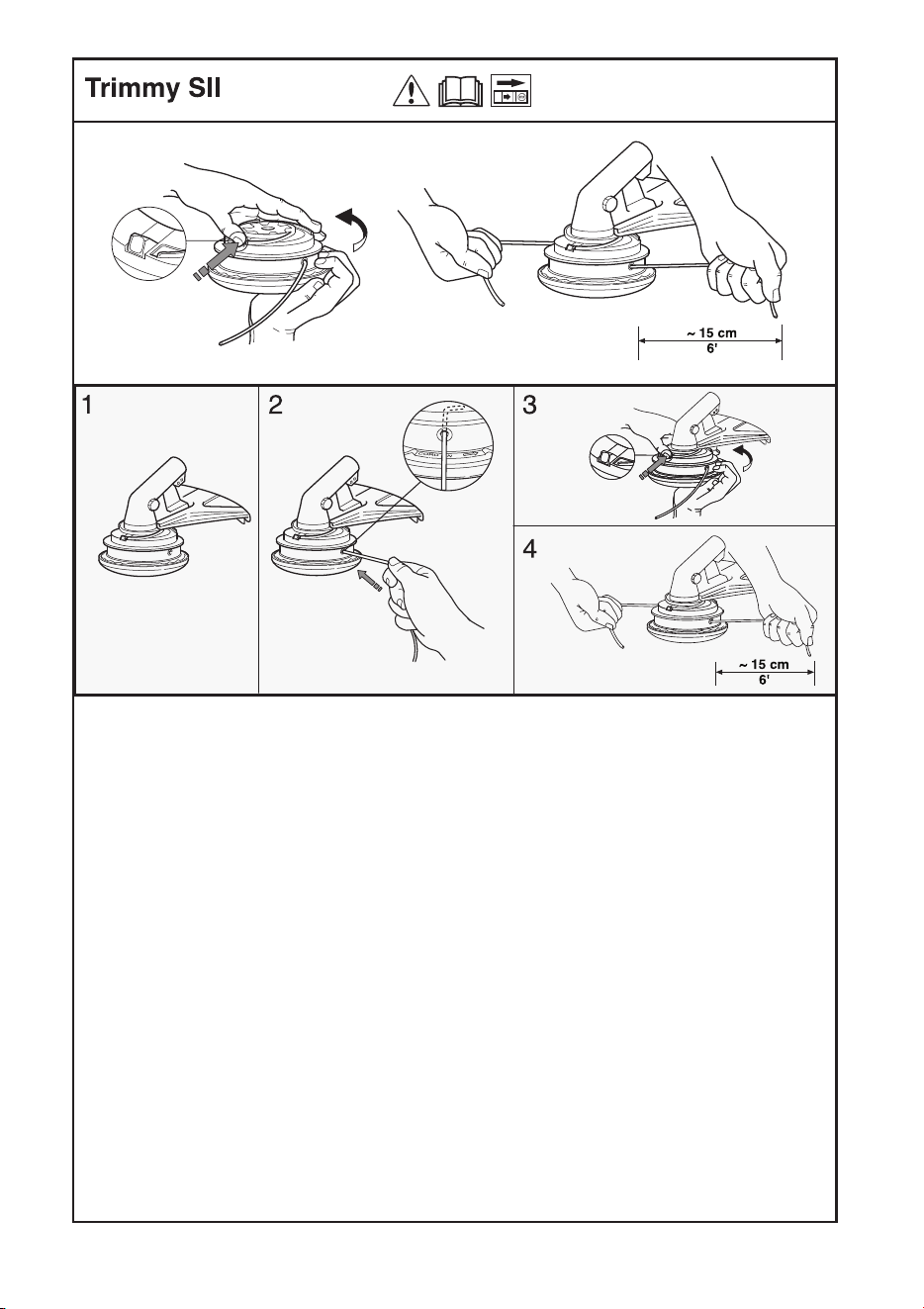 Trimmy SII

~ 15 cm
6'

1

2

3

4

~ 15 cm
6'